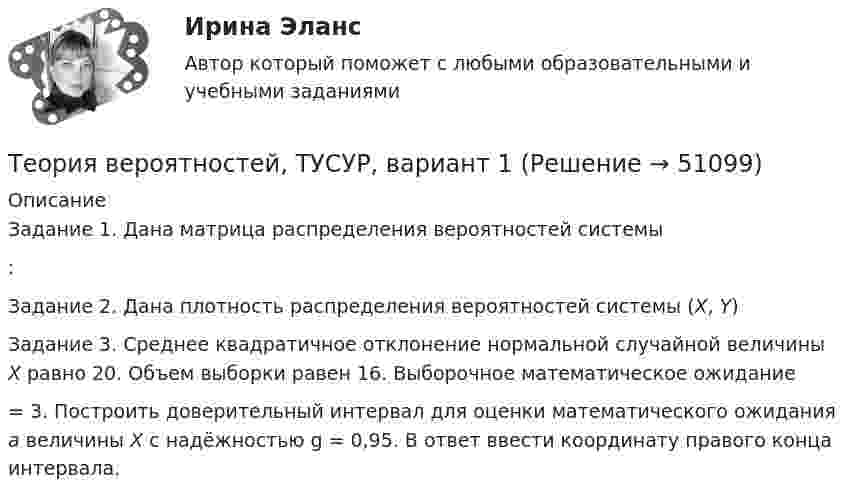 Ирина Эланс

Автор который поможет с любыми образовательными и учебными заданиями

Теория вероятностей, ТУСУР, вариант 1 (Решение → 51099)

Описание

Задание 1. Дана матрица распределения вероятностей системы

:

Задание 2. Дана плотность распределения вероятностей системы ($X$, $Y$)

Задание 3. Среднее квадратичное отклонение нормальной случайной величины $X$ равно 20. Объем выборки равен 16. Выборочное математическое ожидание

= 3. Построить доверительный интервал для оценки математического ожидания $a$ величины $X$ с надёжностью g = 0,95. В ответ ввести координату правого конца интервала.